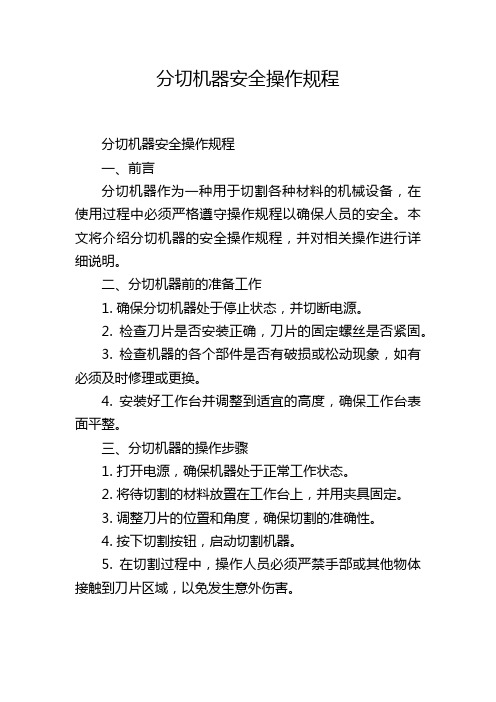 分切机器安全操作规程

分切机器安全操作规程

一、前言

分切机器作为一种用于切割各种材料的机械设备，在使用过程中必须严格遵守操作规程以确保人员的安全。本文将介绍分切机器的安全操作规程，并对相关操作进行详细说明。

二、分切机器前的准备工作

1. 确保分切机器处于停止状态，并切断电源。

2. 检查刀片是否安装正确，刀片的固定螺丝是否紧固。

3. 检查机器的各个部件是否有破损或松动现象，如有必须及时修理或更换。

4. 安装好工作台并调整到适宜的高度，确保工作台表面平整。

三、分切机器的操作步骤

1. 打开电源，确保机器处于正常工作状态。

2. 将待切割的材料放置在工作台上，并用夹具固定。

3. 调整刀片的位置和角度，确保切割的准确性。

4. 按下切割按钮，启动切割机器。

5. 在切割过程中，操作人员必须严禁手部或其他物体接触到刀片区域，以免发生意外伤害。